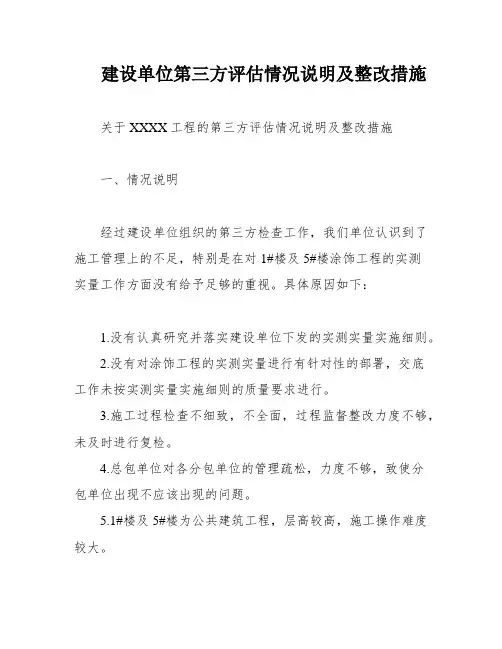 建设单位第三方评估情况说明及整改措施

关于 XXXX 工程的第三方评估情况说明及整改措施

一、情况说明

经过建设单位组织的第三方检查工作，我们单位认识到了施工管理上的不足，特别是在对 1#楼及 5#楼涂饰工程的实测实量工作方面没有给予足够的重视。具体原因如下：

1.没有认真研究并落实建设单位下发的实测实量实施细则。

2.没有对涂饰工程的实测实量进行有针对性的部署，交底工作未按实测实量实施细则的质量要求进行。

3.施工过程检查不细致，不全面，过程监督整改力度不够，未及时进行复检。

4.总包单位对各分包单位的管理疏松，力度不够，致使分包单位出现不应该出现的问题。

5.1#楼及 5#楼为公共建筑工程，层高较高，施工操作难度较大。